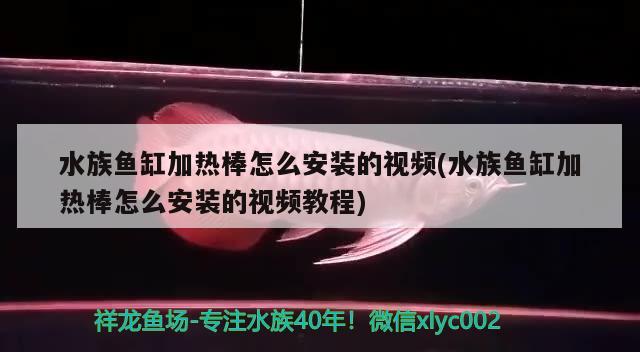 水族鱼缸加热棒怎么安装的视频(水族鱼缸加热棒怎么安装的视频教程)

祥龙鱼场-专注水族40年！微信xlyc002